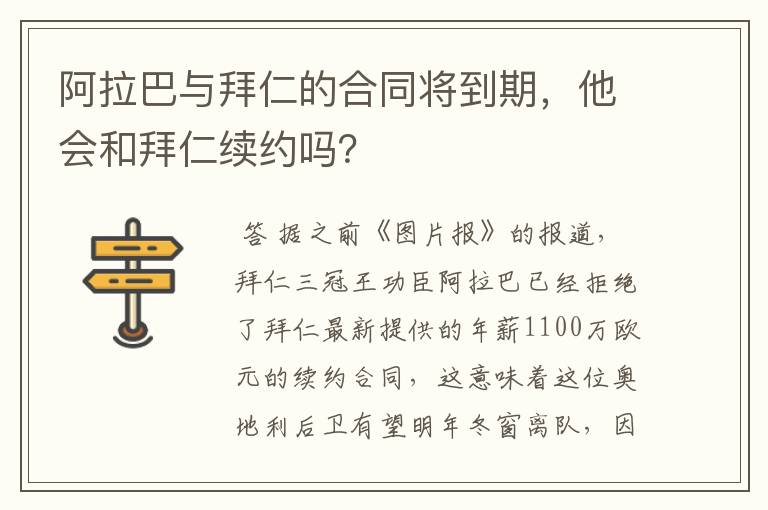 阿拉巴与拜仁的合同将到期，他会和拜仁续约吗？

答 据之前《图片报》的报道，拜仁三冠王功臣阿拉巴已经拒绝了拜仁最新提供的年薪1100万欧元的续约合同，这意味着这位奥地利后卫有望明年冬窗离队，因